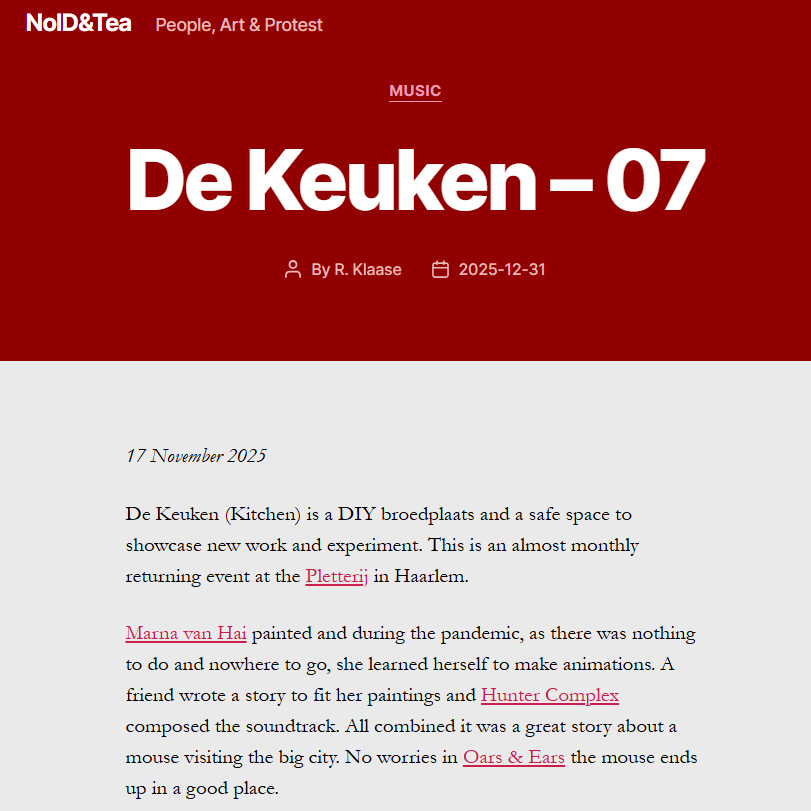 NoID&Tea People, Art & Protest

MUSIC

De Keuken – 07

By R. Klaase 2025-12-31

17 November 2025

De Keuken (Kitchen) is a DIY broedplaats and a safe space to showcase new work and experiment. This is an almost monthly returning event at the Pletterij in Haarlem.

Marna van Hai painted and during the pandemic, as there was nothing to do and nowhere to go, she learned herself to make animations. A friend wrote a story to fit her paintings and Hunter Complex composed the soundtrack. All combined it was a great story about a mouse visiting the big city. No worries in Oars & Ears the mouse ends up in a good place.